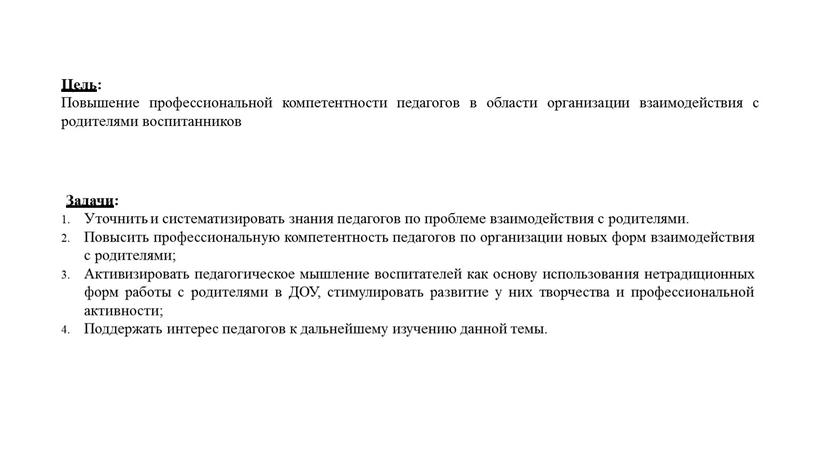 Цель:
Повышение профессиональной компетентности педагогов в области организации взаимодействия с родителями воспитанников

Задачи:
1. Уточнить и систематизировать знания педагогов по проблеме взаимодействия с родителями.
2. Повысить профессиональную компетентность педагогов по организации новых форм взаимодействия с родителями;
3. Активизировать педагогическое мышление воспитателей как основу использования нетрадиционных форм работы с родителями в ДОУ, стимулировать развитие у них творчества и профессиональной активности;
4. Поддержать интерес педагогов к дальнейшему изучению данной темы.